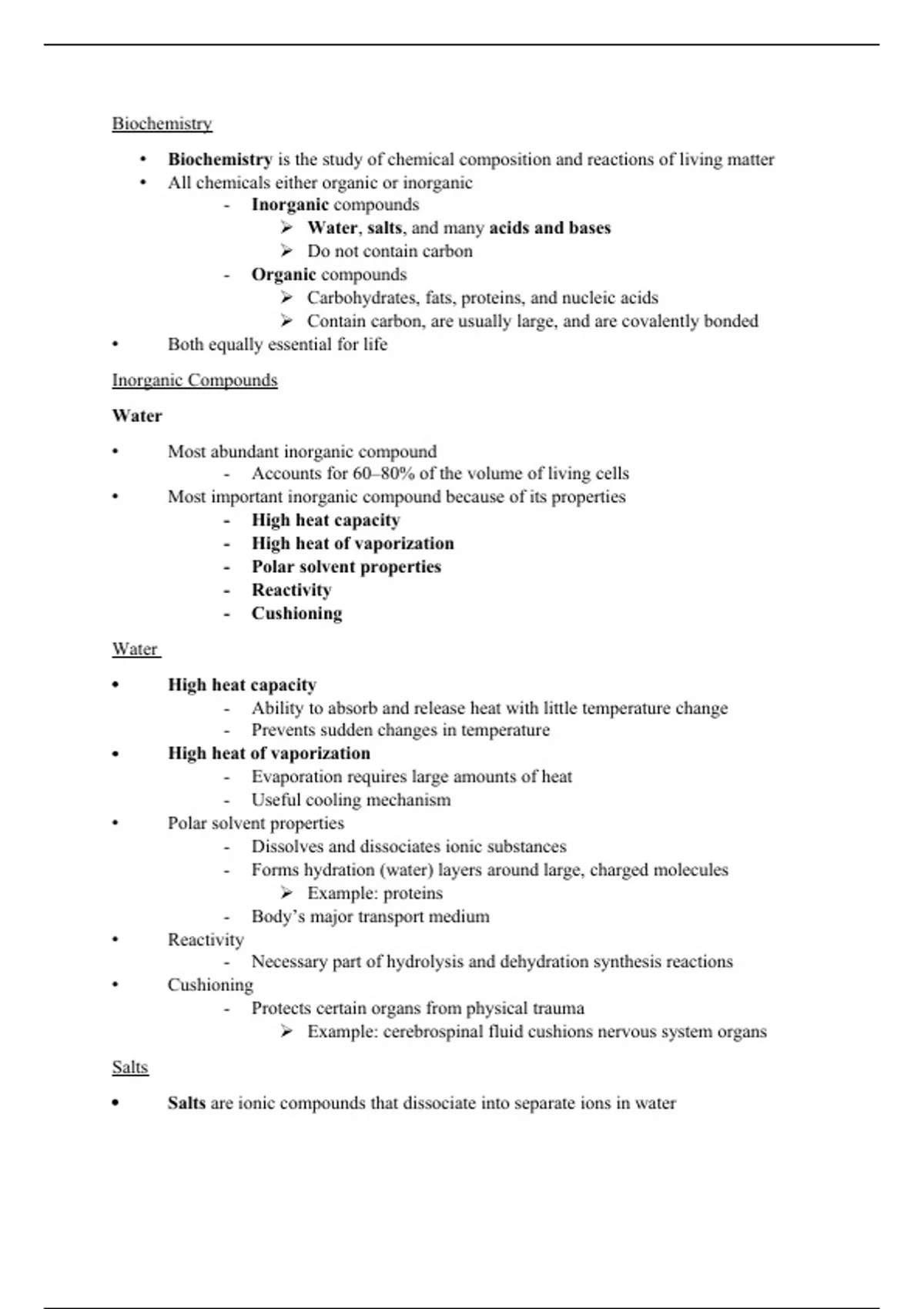 Biochemistry

• Biochemistry is the study of chemical composition and reactions of living matter
• All chemicals either organic or inorganic
  - Inorganic compounds
    ➢ Water, salts, and many acids and bases
    ➢ Do not contain carbon
  - Organic compounds
    ➢ Carbohydrates, fats, proteins, and nucleic acids
    ➢ Contain carbon, are usually large, and are covalently bonded
• Both equally essential for life

Inorganic Compounds

Water

• Most abundant inorganic compound
  - Accounts for 60–80% of the volume of living cells
• Most important inorganic compound because of its properties
  - High heat capacity
  - High heat of vaporization
  - Polar solvent properties
  - Reactivity
  - Cushioning

Water

• High heat capacity
  - Ability to absorb and release heat with little temperature change
  - Prevents sudden changes in temperature
• High heat of vaporization
  - Evaporation requires large amounts of heat
  - Useful cooling mechanism
• Polar solvent properties
  - Dissolves and dissociates ionic substances
  - Forms hydration (water) layers around large, charged molecules
    ➢ Example: proteins
  - Body's major transport medium
• Reactivity
  - Necessary part of hydrolysis and dehydration synthesis reactions
• Cushioning
  - Protects certain organs from physical trauma
    ➢ Example: cerebrospinal fluid cushions nervous system organs

Salts

• Salts are ionic compounds that dissociate into separate ions in water